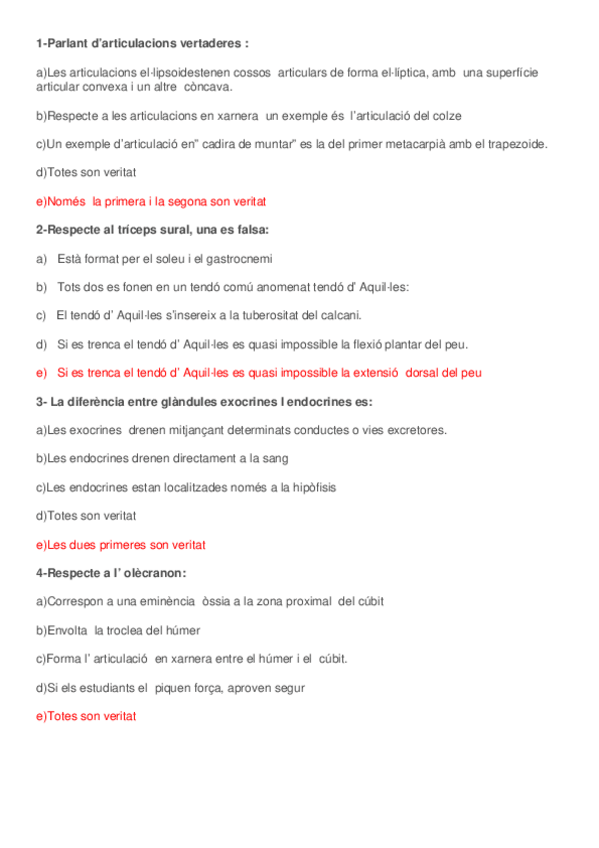 1-Parlant d'articulacions vertaderes :

a)Les articulacions el·lipsoidestenen cossos articulars de forma el·líptica, amb una superfície articular convexa i un altre còncava.

b)Respecte a les articulacions en xarnera un exemple és l'articulació del colze

c)Un exemple d'articulació en" cadira de muntar" es la del primer metacarpià amb el trapezoide.

d)Totes son veritat

e)Només la primera i la segona son veritat

2-Respecte al tríceps sural, una es falsa:

a) Està format per el soleu i el gastrocnemi

b) Tots dos es fonen en un tendó comú anomenat tendó d' Aquil·les:

c) El tendó d' Aquil·les s'insereix a la tuberositat del calcani.

d) Si es trenca el tendó d' Aquil·les es quasi impossible la flexió plantar del peu.

e) Si es trenca el tendó d' Aquil·les es quasi impossible la extensió dorsal del peu

3- La diferència entre glàndules exocrines I endocrines es:

a)Les exocrines drenen mitjançant determinats conductes o vies excretores.

b)Les endocrines drenen directament a la sang

c)Les endocrines estan localitzades només a la hipòfisis

d)Totes son veritat

e)Les dues primeres son veritat

4-Respecte a l' olècranon:

a)Correspon a una eminència òssia a la zona proximal del cúbit

b)Envolta la troclea del húmer

c)Forma l' articulació en xarnera entre el húmer i el cúbit.

d)Si els estudiants el piquen força, aproven segur

e)Totes son veritat